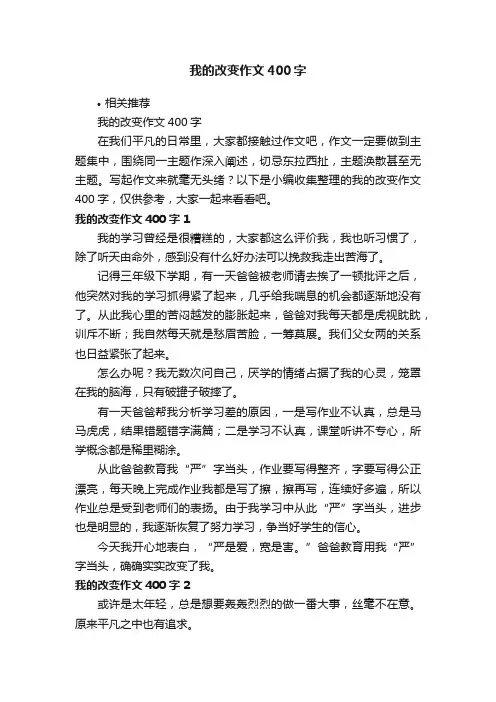 我的改变作文400字

• 相关推荐

我的改变作文400字

在我们平凡的日常里，大家都接触过作文吧，作文一定要做到主题集中，围绕同一主题作深入阐述，切忌东拉西扯，主题涣散甚至无主题。写起作文来就毫无头绪？以下是小编收集整理的我的改变作文400字，仅供参考，大家一起来看看吧。

我的改变作文400字1

我的学习曾经是很糟糕的，大家都这么评价我，我也听习惯了，除了听天由命外，感到没有什么好办法可以挽救我走出苦海了。

记得三年级下学期，有一天爸爸被老师请去挨了一顿批评之后，他突然对我的学习抓得紧了起来，几乎给我喘息的机会都逐渐地没有了。从此我心里的苦闷越发的膨胀起来，爸爸对我每天都是虎视眈眈，训斥不断；我自然每天就是愁眉苦脸，一筹莫展。我们父女两的关系也日益紧张了起来。

怎么办呢？我无数次问自己，厌学的情绪占据了我的心灵，笼罩在我的脑海，只有破罐子破摔了。

有一天爸爸帮我分析学习差的原因，一是写作业不认真，总是马马虎虎，结果错题错字满篇；二是学习不认真，课堂听讲不专心，所学概念都是稀里糊涂。

从此爸爸教育我“严”字当头，作业要写得整齐，字要写得公正漂亮，每天晚上完成作业我都是写了擦，擦再写，连续好多遍，所以作业总是受到老师们的表扬。由于我学习中从此“严”字当头，进步也是明显的，我逐渐恢复了努力学习，争当好学生的信心。

今天我开心地表白，“严是爱，宽是害。”爸爸教育用我“严”字当头，确确实实改变了我。

我的改变作文400字2

或许是太年轻，总是想要轰轰烈烈的做一番大事，丝毫不在意。原来平凡之中也有追求。